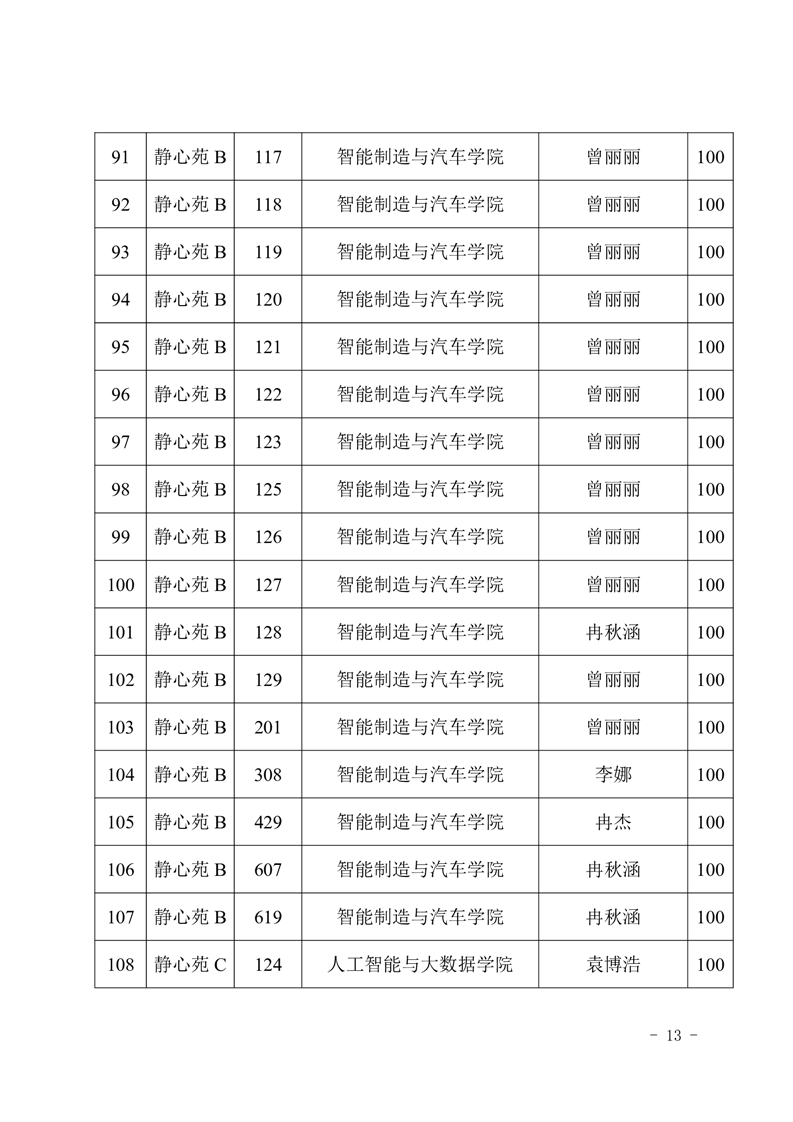 | 91 | 静心苑 B | 117 | 智能制造与汽车学院 | 曾丽丽 | 100 |
|---|---|---|---|---|---|
| 92 | 静心苑 B | 118 | 智能制造与汽车学院 | 曾丽丽 | 100 |
| 93 | 静心苑 B | 119 | 智能制造与汽车学院 | 曾丽丽 | 100 |
| 94 | 静心苑 B | 120 | 智能制造与汽车学院 | 曾丽丽 | 100 |
| 95 | 静心苑 B | 121 | 智能制造与汽车学院 | 曾丽丽 | 100 |
| 96 | 静心苑 B | 122 | 智能制造与汽车学院 | 曾丽丽 | 100 |
| 97 | 静心苑 B | 123 | 智能制造与汽车学院 | 曾丽丽 | 100 |
| 98 | 静心苑 B | 125 | 智能制造与汽车学院 | 曾丽丽 | 100 |
| 99 | 静心苑 B | 126 | 智能制造与汽车学院 | 曾丽丽 | 100 |
| 100 | 静心苑 B | 127 | 智能制造与汽车学院 | 曾丽丽 | 100 |
| 101 | 静心苑 B | 128 | 智能制造与汽车学院 | 冉秋涵 | 100 |
| 102 | 静心苑 B | 129 | 智能制造与汽车学院 | 曾丽丽 | 100 |
| 103 | 静心苑 B | 201 | 智能制造与汽车学院 | 曾丽丽 | 100 |
| 104 | 静心苑 B | 308 | 智能制造与汽车学院 | 李娜 | 100 |
| 105 | 静心苑 B | 429 | 智能制造与汽车学院 | 冉杰 | 100 |
| 106 | 静心苑 B | 607 | 智能制造与汽车学院 | 冉秋涵 | 100 |
| 107 | 静心苑 B | 619 | 智能制造与汽车学院 | 冉秋涵 | 100 |
| 108 | 静心苑 C | 124 | 人工智能与大数据学院 | 袁博浩 | 100 |

- 13 -